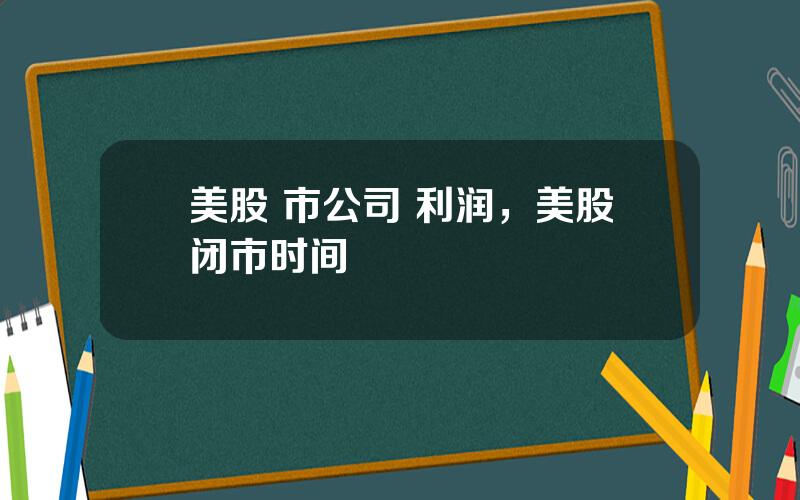 美股 市公司 利润，美股闭市时间